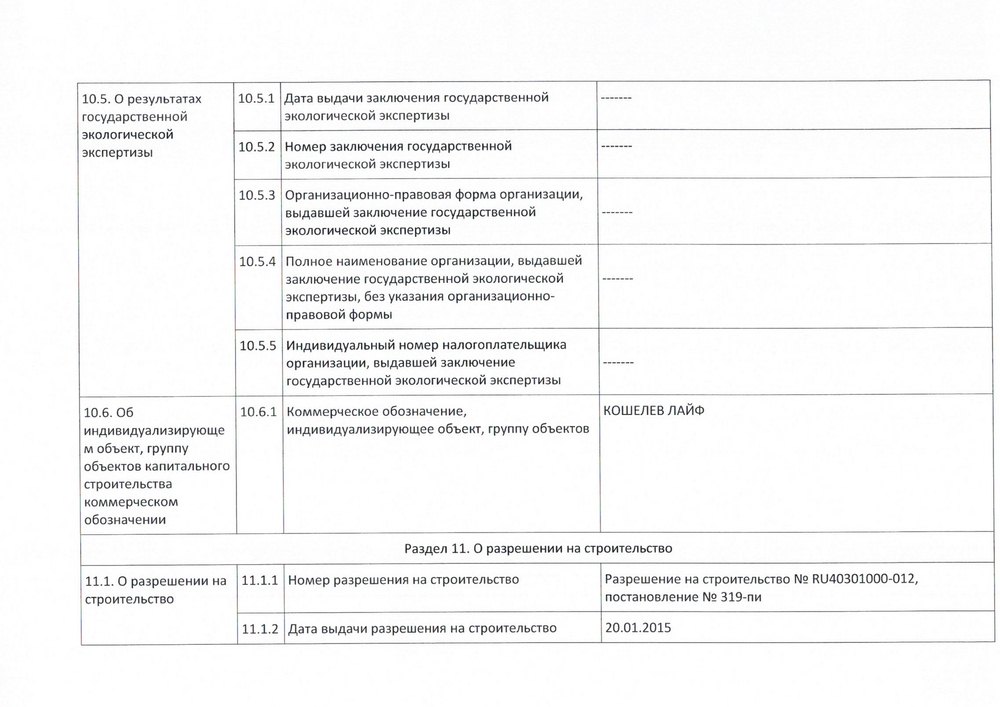 | | | | |
|---|---|---|---|
| 10.5. О результатах государственной экологической экспертизы | 10.5.1 | Дата выдачи заключения государственной экологической экспертизы | ------- |
| | 10.5.2 | Номер заключения государственной экологической экспертизы | ------- |
| | 10.5.3 | Организационно-правовая форма организации, выдавшей заключение государственной экологической экспертизы | ------- |
| | 10.5.4 | Полное наименование организации, выдавшей заключение государственной экологической экспертизы, без указания организационно-правовой формы | ------- |
| | 10.5.5 | Индивидуальный номер налогоплательщика организации, выдавшей заключение государственной экологической экспертизы | ------- |
| 10.6. Об индивидуализирующем объект, группу объектов капитального строительства коммерческом обозначении | 10.6.1 | Коммерческое обозначение, индивидуализирующее объект, группу объектов | КОШЕЛЕВ ЛАЙФ |
| Раздел 11. О разрешении на строительство | | | |
| 11.1. О разрешении на строительство | 11.1.1 | Номер разрешения на строительство | Разрешение на строительство № RU40301000-012, постановление № 319-пи |
| | 11.1.2 | Дата выдачи разрешения на строительство | 20.01.2015 |